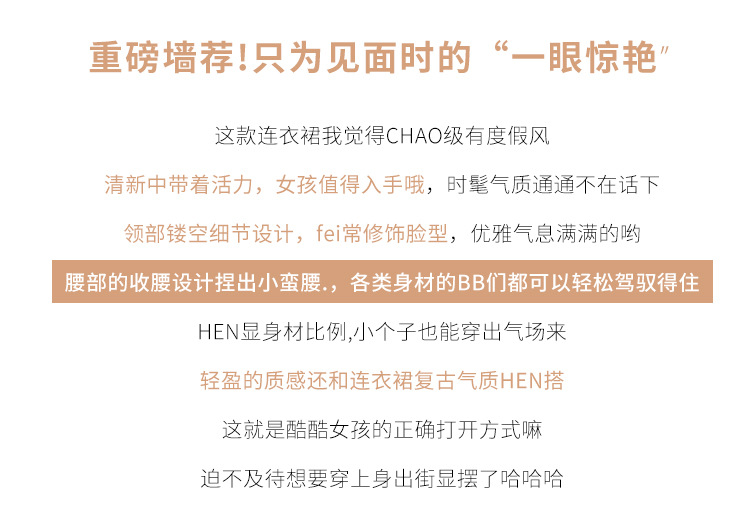 重磅墙荐!只为见面时的“一眼惊艳”

这款连衣裙我觉得CHAO级有度假风

清新中带着活力，女孩值得入手哦，时髦气质通通不在话下

领部镂空细节设计，fei常修饰脸型，优雅气息满满的哟

腰部的收腰设计捏出小蛮腰.，各类身材的BB们都可以轻松驾驭得住

HEN显身材比例,小个子也能穿出气场来

轻盈的质感还和连衣裙复古气质HEN搭

这就是酷酷女孩的正确打开方式嘛

迫不及待想要穿上身出街显摆了哈哈哈